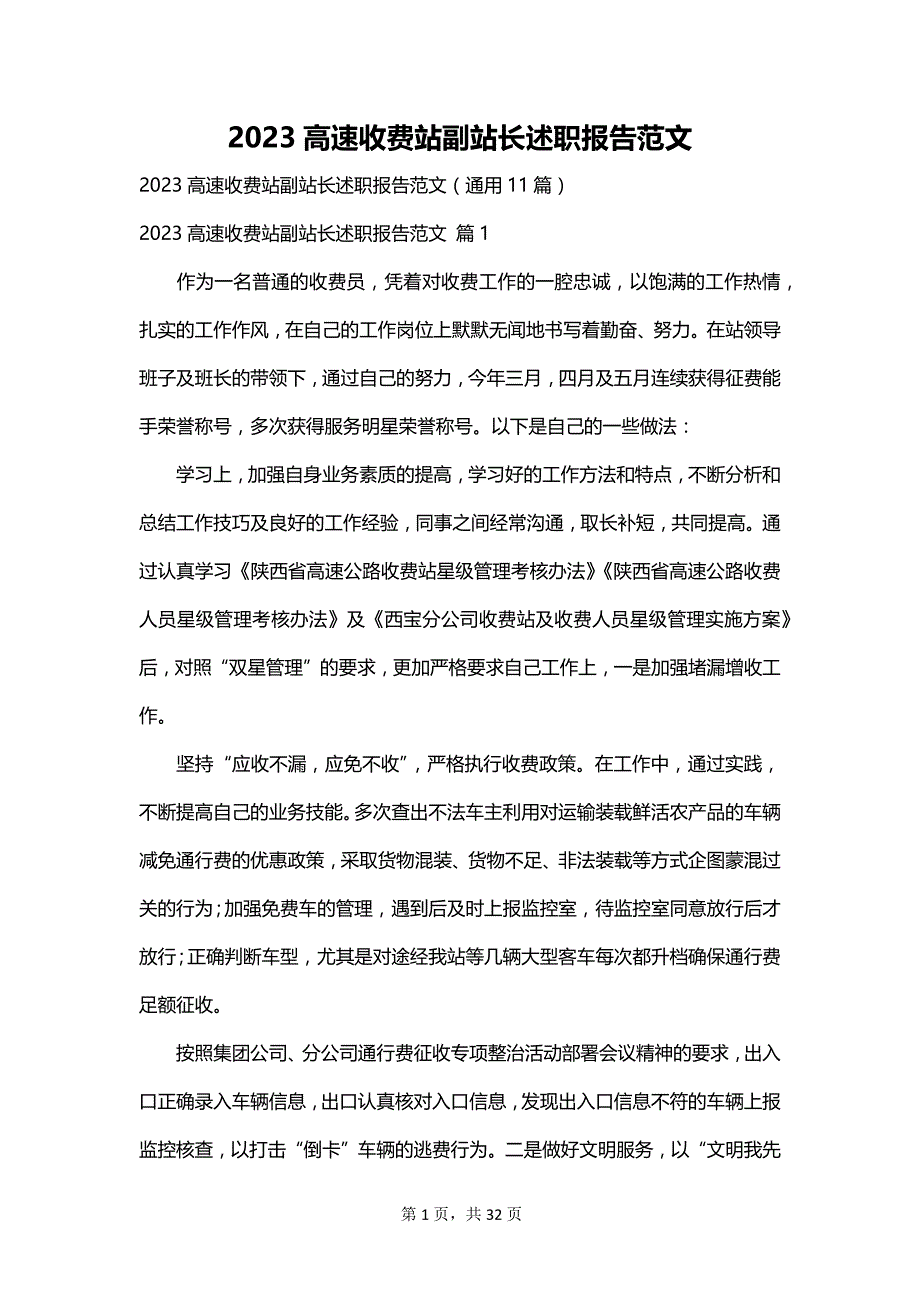 2023 高速收费站副站长述职报告范文

2023 高速收费站副站长述职报告范文（通用 11 篇）

2023 高速收费站副站长述职报告范文 篇 1

作为一名普通的收费员，凭着对收费工作的一腔忠诚，以饱满的工作热情，扎实的工作作风，在自己的工作岗位上默默无闻地书写着勤奋、努力。在站领导班子及班长的带领下，通过自己的努力，今年三月，四月及五月连续获得征费能手荣誉称号，多次获得服务明星荣誉称号。以下是自己的一些做法：

学习上，加强自身业务素质的提高，学习好的工作方法和特点，不断分析和总结工作技巧及良好的工作经验，同事之间经常沟通，取长补短，共同提高。通过认真学习《陕西省高速公路收费站星级管理考核办法》《陕西省高速公路收费人员星级管理考核办法》及《西宝分公司收费站及收费人员星级管理实施方案》后，对照“双星管理”的要求，更加严格要求自己工作上，一是加强堵漏增收工作。

坚持“应收不漏，应免不收”，严格执行收费政策。在工作中，通过实践，不断提高自己的业务技能。多次查出不法车主利用对运输装载鲜活农产品的车辆减免通行费的优惠政策，采取货物混装、货物不足、非法装载等方式企图蒙混过关的行为；加强免费车的管理，遇到后及时上报监控室，待监控室同意放行后才放行；正确判断车型，尤其是对途经我站等几辆大型客车每次都升档确保通行费足额征收。

按照集团公司、分公司通行费征收专项整治活动部署会议精神的要求，出入口正确录入车辆信息，出口认真核对入口信息，发现出入口信息不符的车辆上报监控核查，以打击“倒卡”车辆的逃费行为。二是做好文明服务，以“文明我先

第 1 页，共 32 页